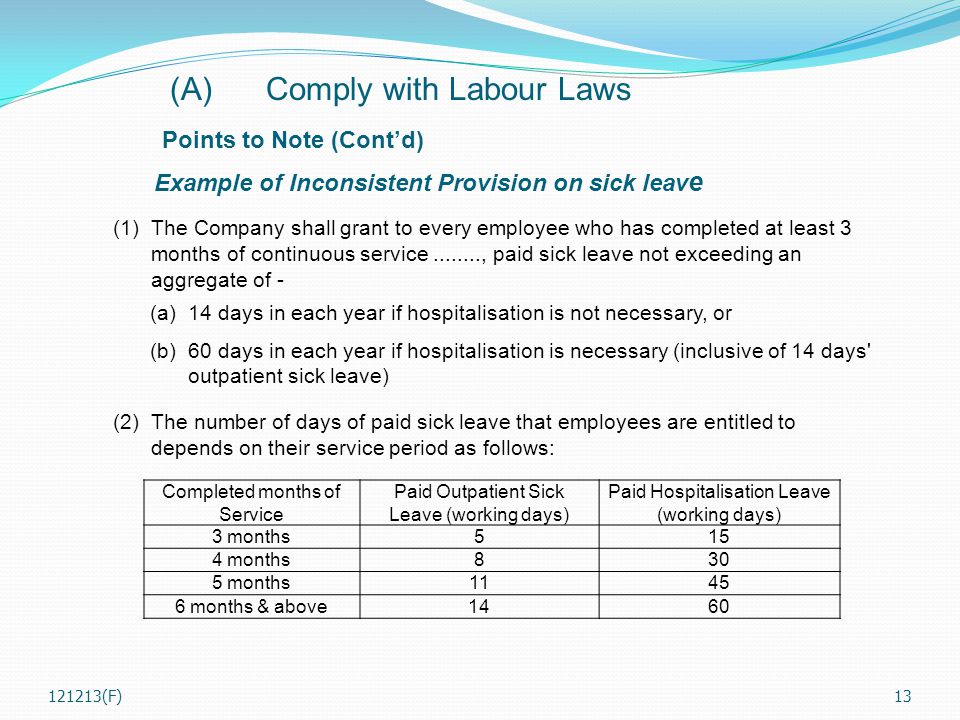 (A) Comply with Labour Laws

Points to Note (Cont'd)

Example of Inconsistent Provision on sick leave

(1) The Company shall grant to every employee who has completed at least 3 months of continuous service ........, paid sick leave not exceeding an aggregate of -

(a) 14 days in each year if hospitalisation is not necessary, or

(b) 60 days in each year if hospitalisation is necessary (inclusive of 14 days' outpatient sick leave)

(2) The number of days of paid sick leave that employees are entitled to depends on their service period as follows:

| Completed months of Service | Paid Outpatient Sick Leave (working days) | Paid Hospitalisation Leave (working days) |
|---|---|---|
| 3 months | 5 | 15 |
| 4 months | 8 | 30 |
| 5 months | 11 | 45 |
| 6 months & above | 14 | 60 |

121213(F)

13